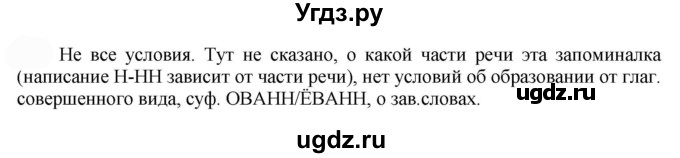 Угдз.ру

Не все условия. Тут не сказано, о какой части речи эта запоминалка (написание Н-НН зависит от части речи), нет условий об образовании от глаг. совершенного вида, суф. ОВАНН/ЁВАНН, о зав.словах.

ugdz.ru

ugdz.ru